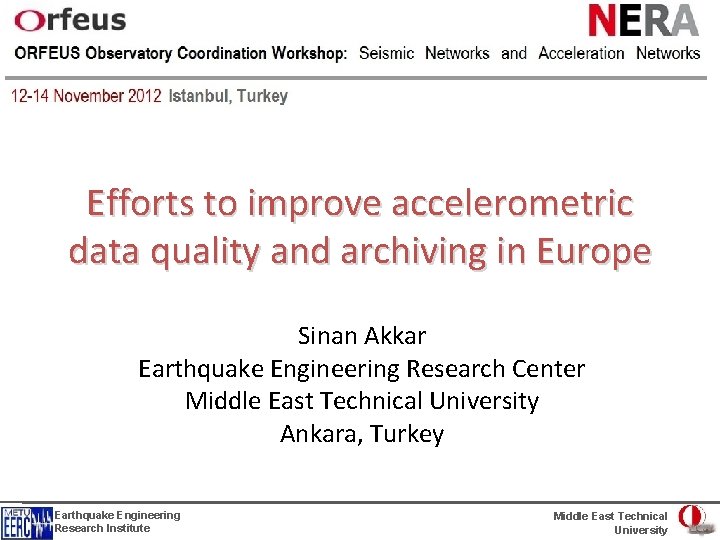 Orfeus

NERA

ORFEUS Observatory Coordination Workshop: Seismic Networks and Acceleration Networks

12-14 November 2012 Istanbul, Turkey

Efforts to improve accelerometric data quality and archiving in Europe

Sinan Akkar
Earthquake Engineering Research Center
Middle East Technical University
Ankara, Turkey

METU EERC

Earthquake Engineering Research Institute

Middle East Technical University